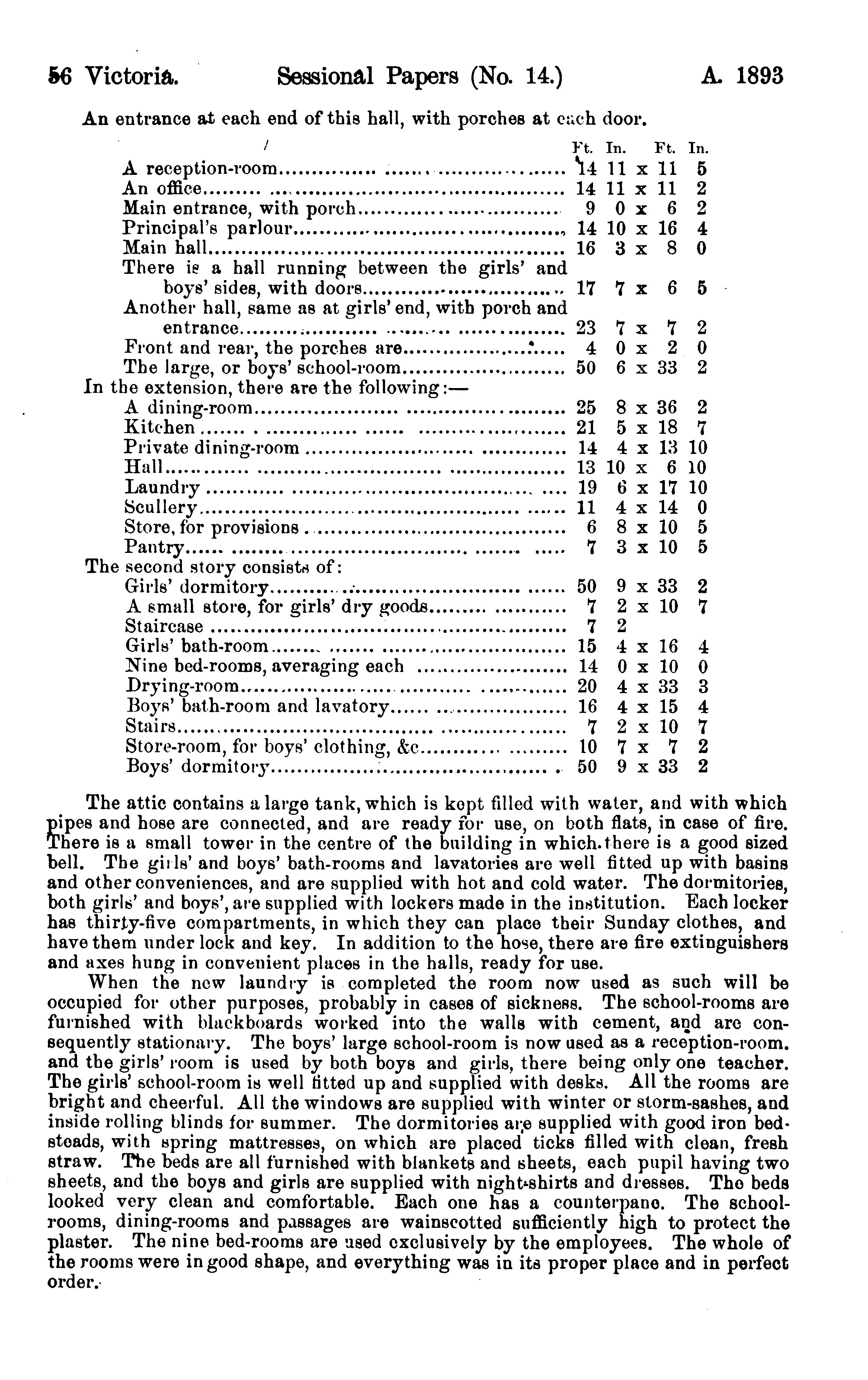 56 Victoria. Sessional Papers (No. 14.) A. 1893

An entrance at each end of this hall, with porches at each door.

| | Ft. | In. | | Ft. | In. |
|---|---|---|---|---|---|
| A reception-room | 14 | 11 | x | 11 | 5 |
| An office | 14 | 11 | x | 11 | 2 |
| Main entrance, with porch | 9 | 0 | x | 6 | 2 |
| Principal's parlour | 14 | 10 | x | 16 | 4 |
| Main hall | 16 | 3 | x | 8 | 0 |
| There is a hall running between the girls' and boys' sides, with doors | 17 | 7 | x | 6 | 5 |
| Another hall, same as at girls' end, with porch and entrance | 23 | 7 | x | 7 | 2 |
| Front and rear, the porches are | 4 | 0 | x | 2 | 0 |
| The large, or boys' school-room | 50 | 6 | x | 33 | 2 |
| In the extension, there are the following:— | | | | | |
| A dining-room | 25 | 8 | x | 36 | 2 |
| Kitchen | 21 | 5 | x | 18 | 7 |
| Private dining-room | 14 | 4 | x | 13 | 10 |
| Hall | 13 | 10 | x | 6 | 10 |
| Laundry | 19 | 6 | x | 17 | 10 |
| Scullery | 11 | 4 | x | 14 | 0 |
| Store, for provisions | 6 | 8 | x | 10 | 5 |
| Pantry | 7 | 3 | x | 10 | 5 |
| The second story consists of: | | | | | |
| Girls' dormitory | 50 | 9 | x | 33 | 2 |
| A small store, for girls' dry goods | 7 | 2 | x | 10 | 7 |
| Staircase | 7 | 2 | | | |
| Girls' bath-room | 15 | 4 | x | 16 | 4 |
| Nine bed-rooms, averaging each | 14 | 0 | x | 10 | 0 |
| Drying-room | 20 | 4 | x | 33 | 3 |
| Boys' bath-room and lavatory | 16 | 4 | x | 15 | 4 |
| Stairs | 7 | 2 | x | 10 | 7 |
| Store-room, for boys' clothing, &c | 10 | 7 | x | 7 | 2 |
| Boys' dormitory | 50 | 9 | x | 33 | 2 |

The attic contains a large tank, which is kept filled with water, and with which pipes and hose are connected, and are ready for use, on both flats, in case of fire. There is a small tower in the centre of the building in which there is a good sized bell. The girls' and boys' bath-rooms and lavatories are well fitted up with basins and other conveniences, and are supplied with hot and cold water. The dormitories, both girls' and boys', are supplied with lockers made in the institution. Each locker has thirty-five compartments, in which they can place their Sunday clothes, and have them under lock and key. In addition to the hose, there are fire extinguishers and axes hung in convenient places in the halls, ready for use.

When the new laundry is completed the room now used as such will be occupied for other purposes, probably in cases of sickness. The school-rooms are furnished with blackboards worked into the walls with cement, and are consequently stationary. The boys' large school-room is now used as a reception-room. and the girls' room is used by both boys and girls, there being only one teacher. The girls' school-room is well fitted up and supplied with desks. All the rooms are bright and cheerful. All the windows are supplied with winter or storm-sashes, and inside rolling blinds for summer. The dormitories are supplied with good iron bedsteads, with spring mattresses, on which are placed ticks filled with clean, fresh straw. The beds are all furnished with blankets and sheets, each pupil having two sheets, and the boys and girls are supplied with night-shirts and dresses. The beds looked very clean and comfortable. Each one has a counterpane. The school-rooms, dining-rooms and passages are wainscotted sufficiently high to protect the plaster. The nine bed-rooms are used exclusively by the employees. The whole of the rooms were in good shape, and everything was in its proper place and in perfect order.